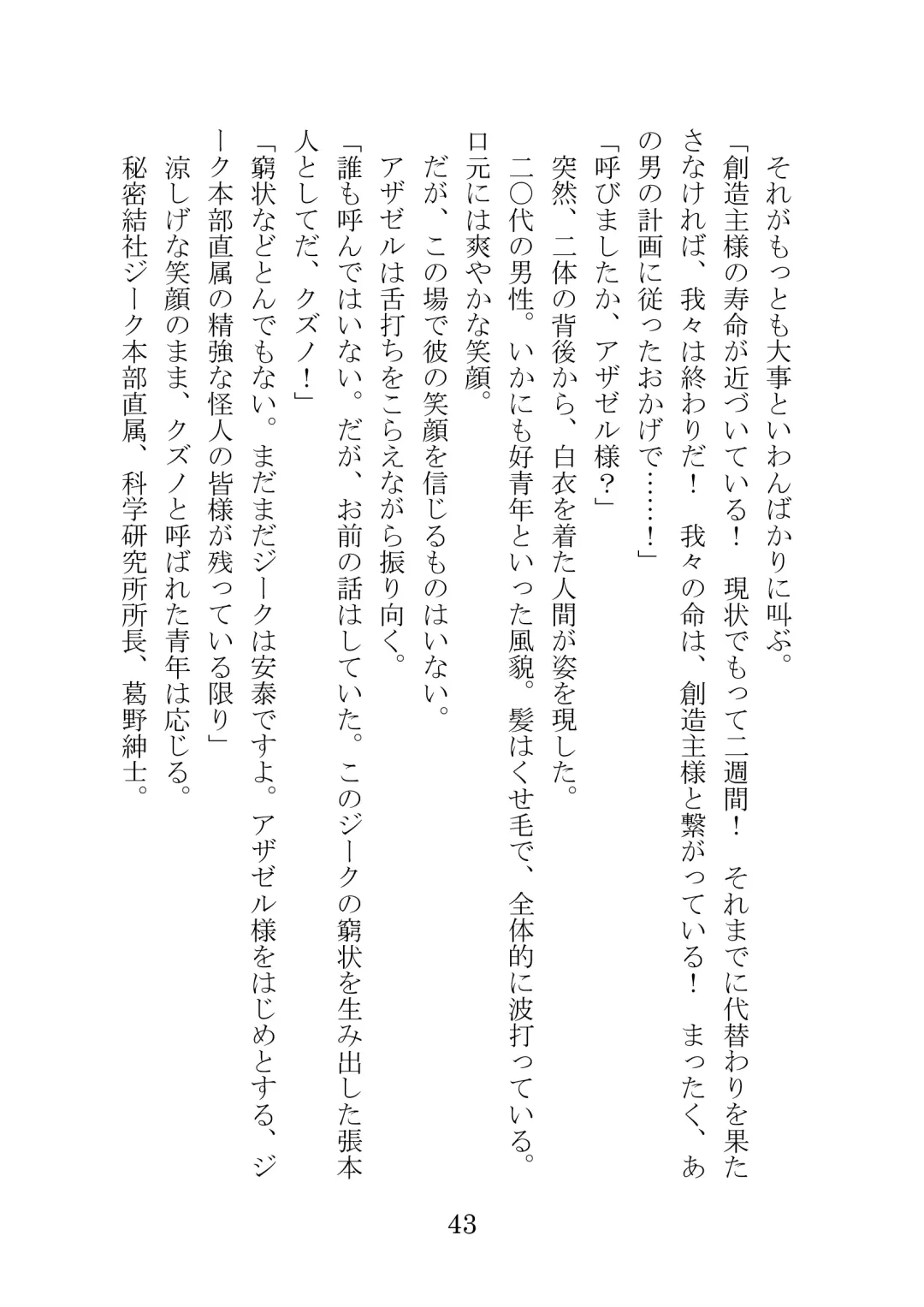 それがもっとも大事といわんばかりに叫ぶ。

「創造主様の寿命が近づいている！　現状でもって二週間！　それまでに代替わりを果たさなければ、我々は終わりだ！　我々の命は、創造主様と繋がっている！　まったく、あの男の計画に従ったおかげで……！」

「呼びましたか、アザゼル様？」

突然、二体の背後から、白衣を着た人間が姿を現した。

二〇代の男性。いかにも好青年といった風貌。髪はくせ毛で、全体的に波打っている。口元には爽やかな笑顔。

だが、この場で彼の笑顔を信じるものはいない。

アザゼルは舌打ちをこらえながら振り向く。

「誰も呼んではいない。だが、お前の話はしていた。このジークの窮状を生み出した張本人としてだ、クズノ！」

「窮状などとんでもない。まだまだジークは安泰ですよ。アザゼル様をはじめとする、ジーク本部直属の精強な怪人の皆様が残っている限り」

涼しげな笑顔のまま、クズノと呼ばれた青年は応じる。

秘密結社ジーク本部直属、科学研究所所長、葛野紳士。

43